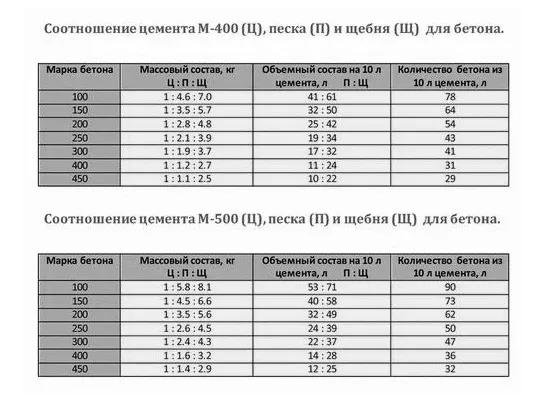 Соотношение цемента М-400 (Ц), песка (П) и щебня (Щ) для бетона.

| Марка бетона | Массовый состав, кг Ц : П : Щ | Объемный состав на 10 л цемента, л П : Щ | Количество бетона из 10 л цемента, л |
|---|---|---|---|
| 100 | 1 : 4.6 : 7.0 | 41 : 61 | 78 |
| 150 | 1 : 3.5 : 5.7 | 32 : 50 | 64 |
| 200 | 1 : 2.8 : 4.8 | 25 : 42 | 54 |
| 250 | 1 : 2.1 : 3.9 | 19 : 34 | 43 |
| 300 | 1 : 1.9 : 3.7 | 17 : 32 | 41 |
| 400 | 1 : 1.2 : 2.7 | 11 : 24 | 31 |
| 450 | 1 : 1.1 : 2.5 | 10 : 22 | 29 |

Соотношение цемента М-500 (Ц), песка (П) и щебня (Щ) для бетона.

| Марка бетона | Массовый состав, кг Ц : П : Щ | Объемный состав на 10 л цемента, л П : Щ | Количество бетона из 10 л цемента, л |
|---|---|---|---|
| 100 | 1 : 5.8 : 8.1 | 53 : 71 | 90 |
| 150 | 1 : 4.5 : 6.6 | 40 : 58 | 73 |
| 200 | 1 : 3.5 : 5.6 | 32 : 49 | 62 |
| 250 | 1 : 2.6 : 4.5 | 24 : 39 | 50 |
| 300 | 1 : 2.4 : 4.3 | 22 : 37 | 47 |
| 400 | 1 : 1.6 : 3.2 | 14 : 28 | 36 |
| 450 | 1 : 1.4 : 2.9 | 12 : 25 | 32 |